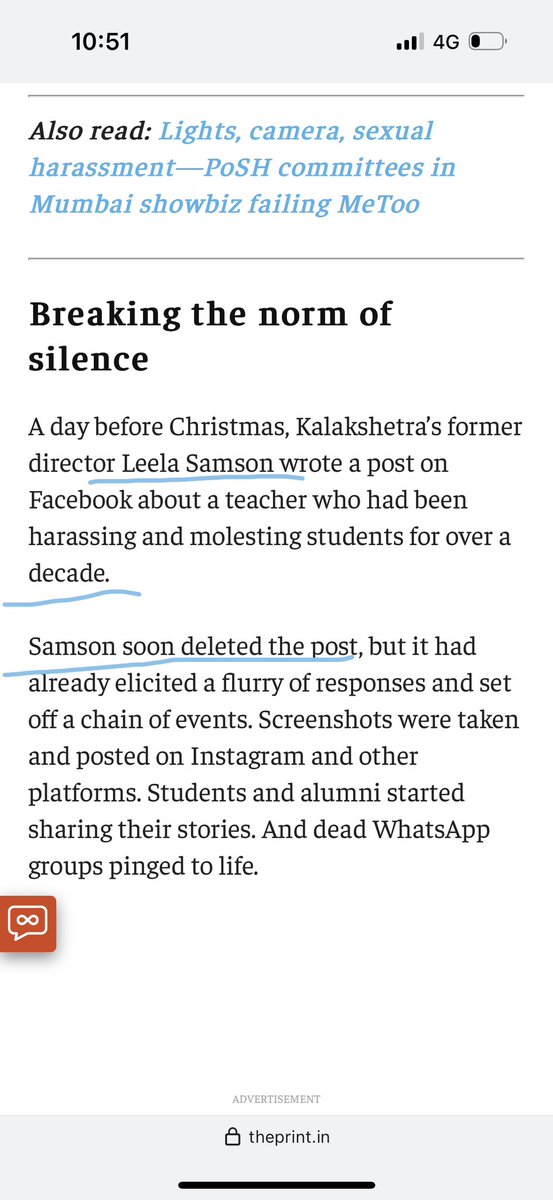 10:51

4G

Also read: Lights, camera, sexual harassment—PoSH committees in Mumbai showbiz failing MeToo

Breaking the norm of silence

A day before Christmas, Kalakshetra's former director Leela Samson wrote a post on Facebook about a teacher who had been harassing and molesting students for over a decade.

Samson soon deleted the post, but it had already elicited a flurry of responses and set off a chain of events. Screenshots were taken and posted on Instagram and other platforms. Students and alumni started sharing their stories. And dead WhatsApp groups pinged to life.

ADVERTISEMENT

theprint.in